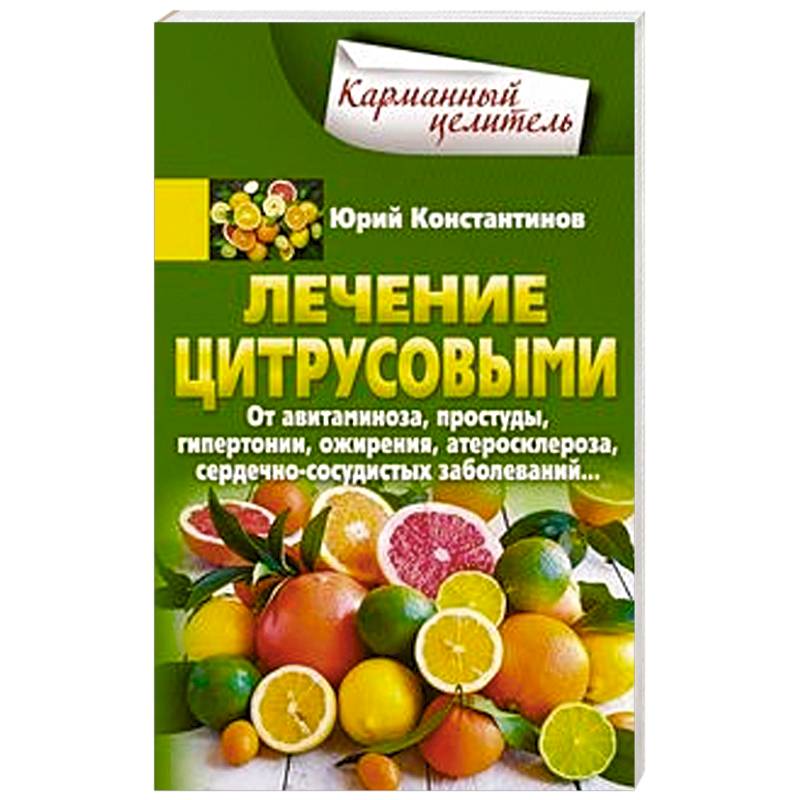 Карманный целитель

Юрий Константинов

ЛЕЧЕНИЕ ЦИТРУСОВЫМИ

От авитаминоза, простуды, гипертонии, ожирения, атеросклероза, сердечно-сосудистых заболеваний...